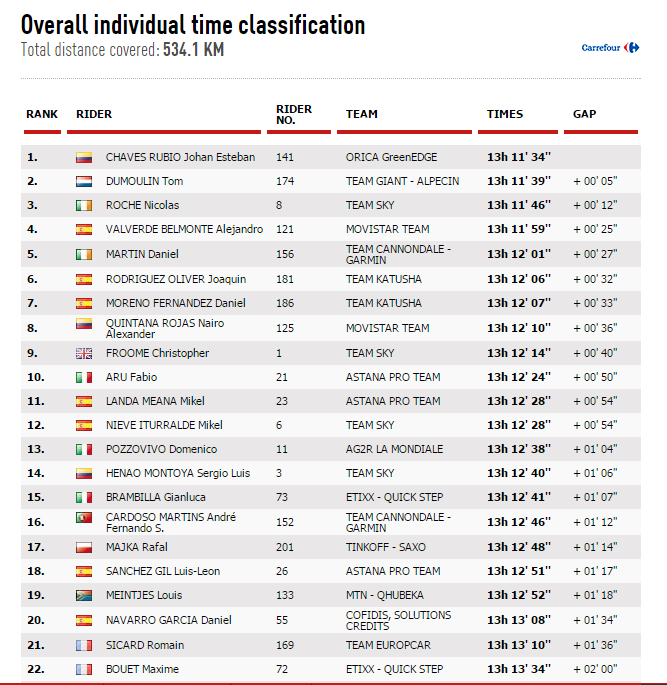 Overall individual time classification
Total distance covered: 534.1 KM

Carrefour

| RANK | RIDER | RIDER NO. | TEAM | TIMES | GAP |
|---|---|---|---|---|---|
| 1. | CHAVES RUBIO Johan Esteban | 141 | ORICA GreenEDGE | 13h 11' 34'' | |
| 2. | DUMOULIN Tom | 174 | TEAM GIANT - ALPECIN | 13h 11' 39'' | + 00' 05'' |
| 3. | ROCHE Nicolas | 8 | TEAM SKY | 13h 11' 46'' | + 00' 12'' |
| 4. | VALVERDE BELMONTE Alejandro | 121 | MOVISTAR TEAM | 13h 11' 59'' | + 00' 25'' |
| 5. | MARTIN Daniel | 156 | TEAM CANNONDALE - GARMIN | 13h 12' 01'' | + 00' 27'' |
| 6. | RODRIGUEZ OLIVER Joaquin | 181 | TEAM KATUSHA | 13h 12' 06'' | + 00' 32'' |
| 7. | MORENO FERNANDEZ Daniel | 186 | TEAM KATUSHA | 13h 12' 07'' | + 00' 33'' |
| 8. | QUINTANA ROJAS Nairo Alexander | 125 | MOVISTAR TEAM | 13h 12' 10'' | + 00' 36'' |
| 9. | FROOME Christopher | 1 | TEAM SKY | 13h 12' 14'' | + 00' 40'' |
| 10. | ARU Fabio | 21 | ASTANA PRO TEAM | 13h 12' 24'' | + 00' 50'' |
| 11. | LANDA MEANA Mikel | 23 | ASTANA PRO TEAM | 13h 12' 28'' | + 00' 54'' |
| 12. | NIEVE ITURRALDE Mikel | 6 | TEAM SKY | 13h 12' 28'' | + 00' 54'' |
| 13. | POZZOVIVO Domenico | 11 | AG2R LA MONDIALE | 13h 12' 38'' | + 01' 04'' |
| 14. | HENAO MONTOYA Sergio Luis | 3 | TEAM SKY | 13h 12' 40'' | + 01' 06'' |
| 15. | BRAMBILLA Gianluca | 73 | ETIXX - QUICK STEP | 13h 12' 41'' | + 01' 07'' |
| 16. | CARDOSO MARTINS André Fernando S. | 152 | TEAM CANNONDALE - GARMIN | 13h 12' 46'' | + 01' 12'' |
| 17. | MAJKA Rafal | 201 | TINKOFF - SAXO | 13h 12' 48'' | + 01' 14'' |
| 18. | SANCHEZ GIL Luis-Leon | 26 | ASTANA PRO TEAM | 13h 12' 51'' | + 01' 17'' |
| 19. | MEINTJES Louis | 133 | MTN - QHUBEKA | 13h 12' 52'' | + 01' 18'' |
| 20. | NAVARRO GARCIA Daniel | 55 | COFIDIS, SOLUTIONS CREDITS | 13h 13' 08'' | + 01' 34'' |
| 21. | SICARD Romain | 169 | TEAM EUROPCAR | 13h 13' 10'' | + 01' 36'' |
| 22. | BOUET Maxime | 72 | ETIXX - QUICK STEP | 13h 13' 34'' | + 02' 00'' |